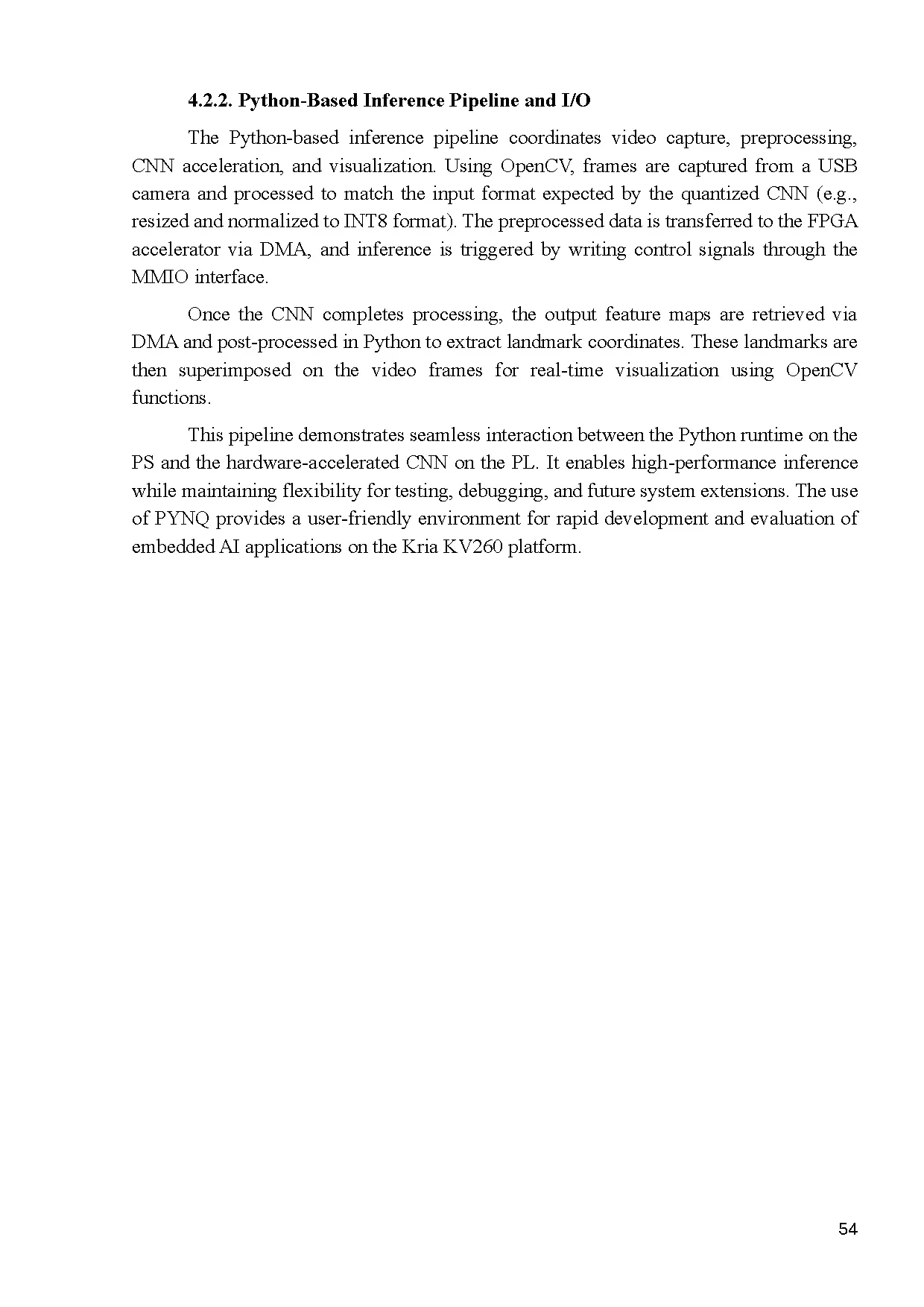 4.2.2. Python-Based Inference Pipeline and I/O

The Python-based inference pipeline coordinates video capture, preprocessing, CNN acceleration, and visualization. Using OpenCV, frames are captured from a USB camera and processed to match the input format expected by the quantized CNN (e.g., resized and normalized to INT8 format). The preprocessed data is transferred to the FPGA accelerator via DMA, and inference is triggered by writing control signals through the MMIO interface.

Once the CNN completes processing, the output feature maps are retrieved via DMA and post-processed in Python to extract landmark coordinates. These landmarks are then superimposed on the video frames for real-time visualization using OpenCV functions.

This pipeline demonstrates seamless interaction between the Python runtime on the PS and the hardware-accelerated CNN on the PL. It enables high-performance inference while maintaining flexibility for testing, debugging, and future system extensions. The use of PYNQ provides a user-friendly environment for rapid development and evaluation of embedded AI applications on the Kria KV260 platform.

54